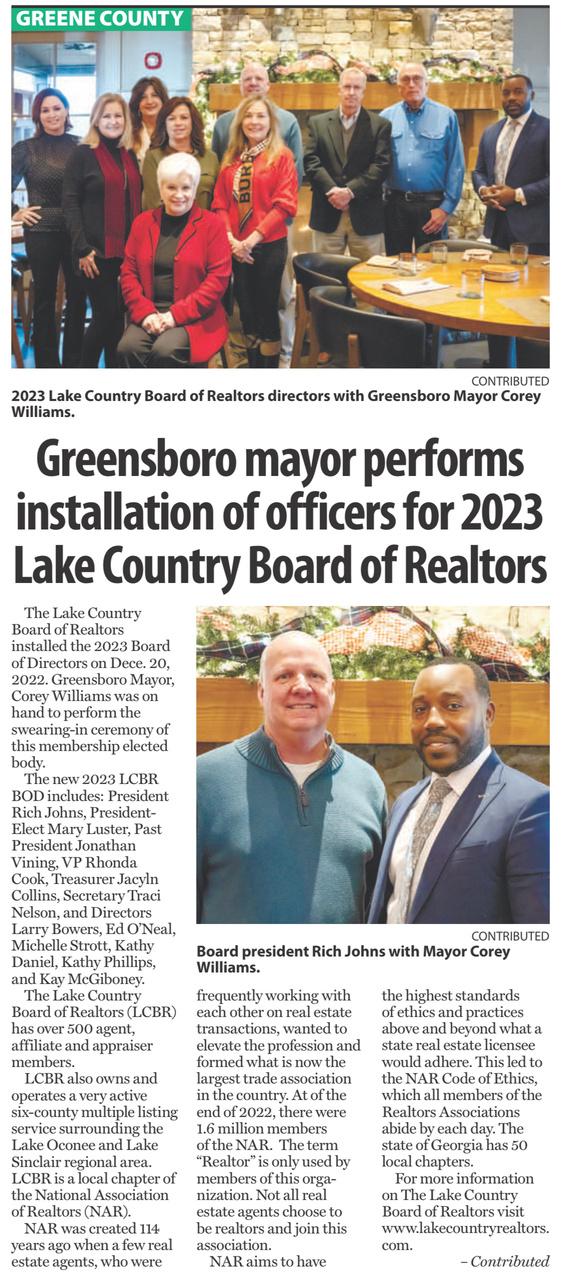 GREENE COUNTY

CONTRIBUTED

2023 Lake Country Board of Realtors directors with Greensboro Mayor Corey Williams.

Greensboro mayor performs installation of officers for 2023 Lake Country Board of Realtors

The Lake Country Board of Realtors installed the 2023 Board of Directors on Dece. 20, 2022. Greensboro Mayor, Corey Williams was on hand to perform the swearing-in ceremony of this membership elected body.

The new 2023 LCBR BOD includes: President Rich Johns, President-Elect Mary Luster, Past President Jonathan Vining, VP Rhonda Cook, Treasurer Jacyln Collins, Secretary Traci Nelson, and Directors Larry Bowers, Ed O'Neal, Michelle Strott, Kathy Daniel, Kathy Phillips, and Kay McGiboney.

The Lake Country Board of Realtors (LCBR) has over 500 agent, affiliate and appraiser members.

LCBR also owns and operates a very active six-county multiple listing service surrounding the Lake Oconee and Lake Sinclair regional area. LCBR is a local chapter of the National Association of Realtors (NAR).

NAR was created 114 years ago when a few real estate agents, who were frequently working with each other on real estate transactions, wanted to elevate the profession and formed what is now the largest trade association in the country. At of the end of 2022, there were 1.6 million members of the NAR. The term "Realtor" is only used by members of this organization. Not all real estate agents choose to be realtors and join this association.

NAR aims to have the highest standards of ethics and practices above and beyond what a state real estate licensee would adhere. This led to the NAR Code of Ethics, which all members of the Realtors Associations abide by each day. The state of Georgia has 50 local chapters.

For more information on The Lake Country Board of Realtors visit www.lakecountryrealtors.com.

– Contributed

CONTRIBUTED

Board president Rich Johns with Mayor Corey Williams.